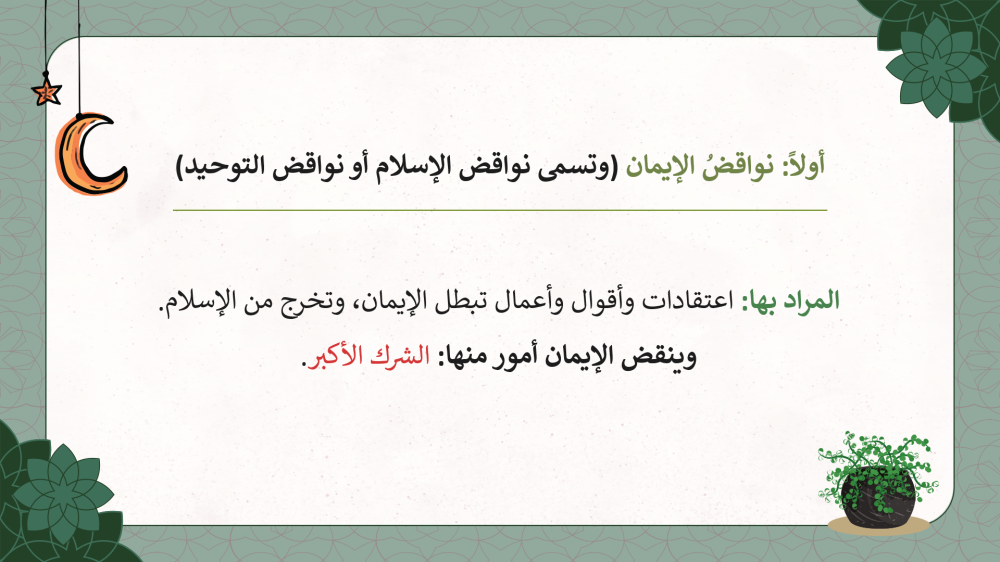 أولاً: نواقضُ الإيمان (وتسمى نواقض الإسلام أو نواقض التوحيد)

المراد بها: اعتقادات وأقوال وأعمال تبطل الإيمان، وتخرج من الإسلام.

وينقض الإيمان أمور منها: الشرك الأكبر.